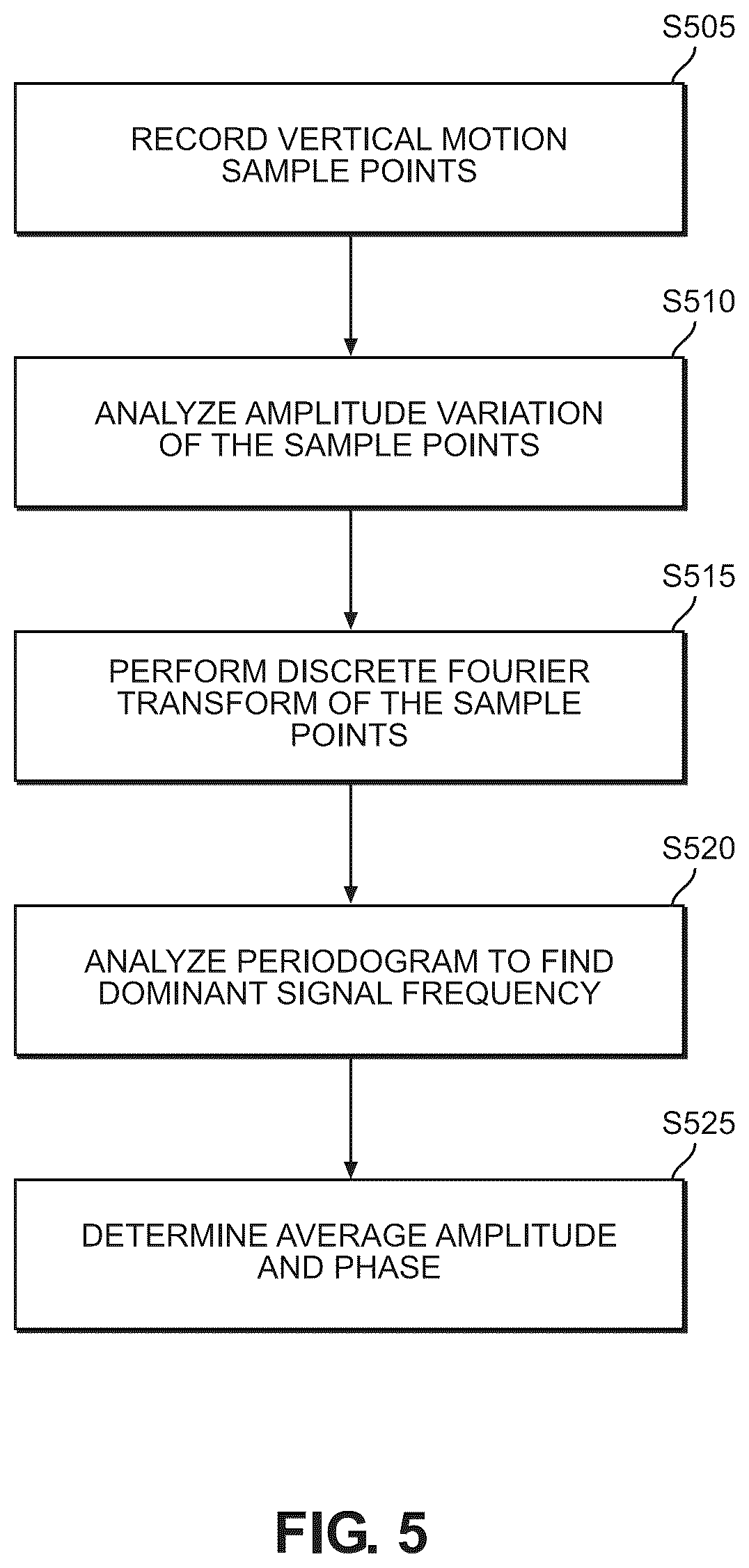 S505

RECORD VERTICAL MOTION SAMPLE POINTS

S510

ANALYZE AMPLITUDE VARIATION OF THE SAMPLE POINTS

S515

PERFORM DISCRETE FOURIER TRANSFORM OF THE SAMPLE POINTS

S520

ANALYZE PERIODOGRAM TO FIND DOMINANT SIGNAL FREQUENCY

S525

DETERMINE AVERAGE AMPLITUDE AND PHASE

FIG. 5